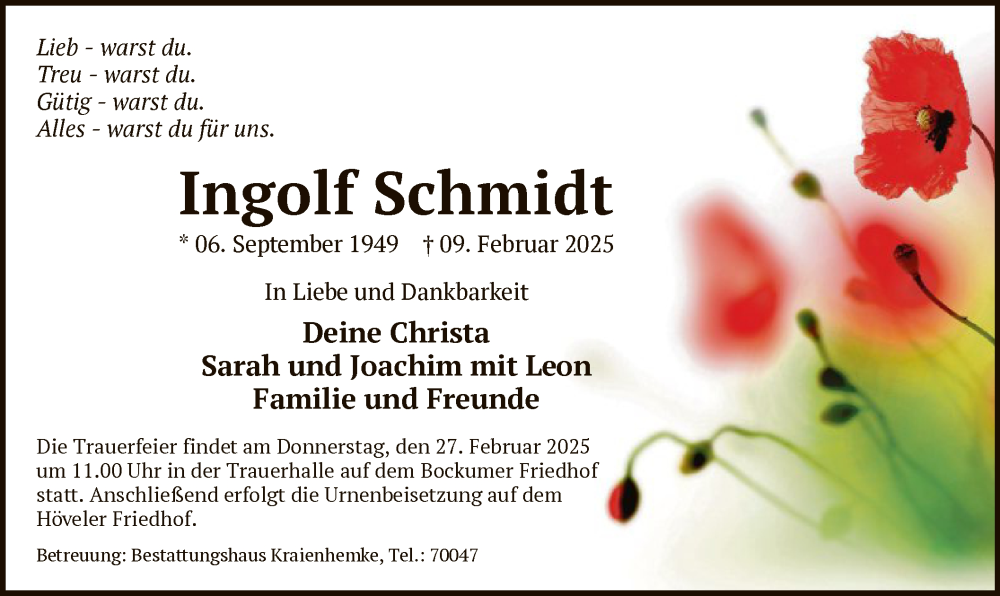 Lieb - warst du.
Treu - warst du.
Gütig - warst du.
Alles - warst du für uns.

Ingolf Schmidt

* 06. September 1949 † 09. Februar 2025

In Liebe und Dankbarkeit

Deine Christa
Sarah und Joachim mit Leon
Familie und Freunde

Die Trauerfeier findet am Donnerstag, den 27. Februar 2025 um 11.00 Uhr in der Trauerhalle auf dem Bockumer Friedhof statt. Anschließend erfolgt die Urnenbeisetzung auf dem Höveler Friedhof.

Betreuung: Bestattungshaus Kraienhemke, Tel.: 70047